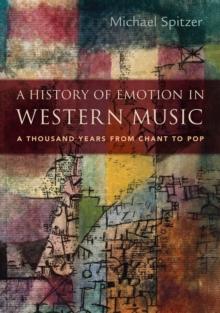 Michael Spitzer

A HISTORY OF EMOTION IN WESTERN MUSIC

A THOUSAND YEARS FROM CHANT TO POP